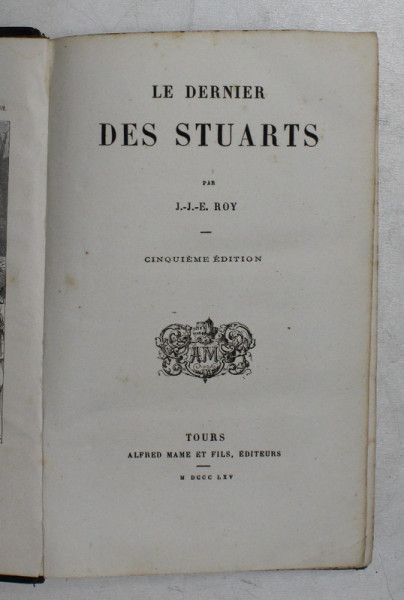 LE DERNIER

DES STUARTS

PAR

J.-J.-E. ROY

CINQUIÈME ÉDITION

AM

TOURS

ALFRED MAME ET FILS, ÉDITEURS

M DCCC LXV